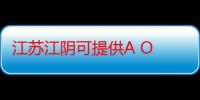 江苏江阴可提供A O